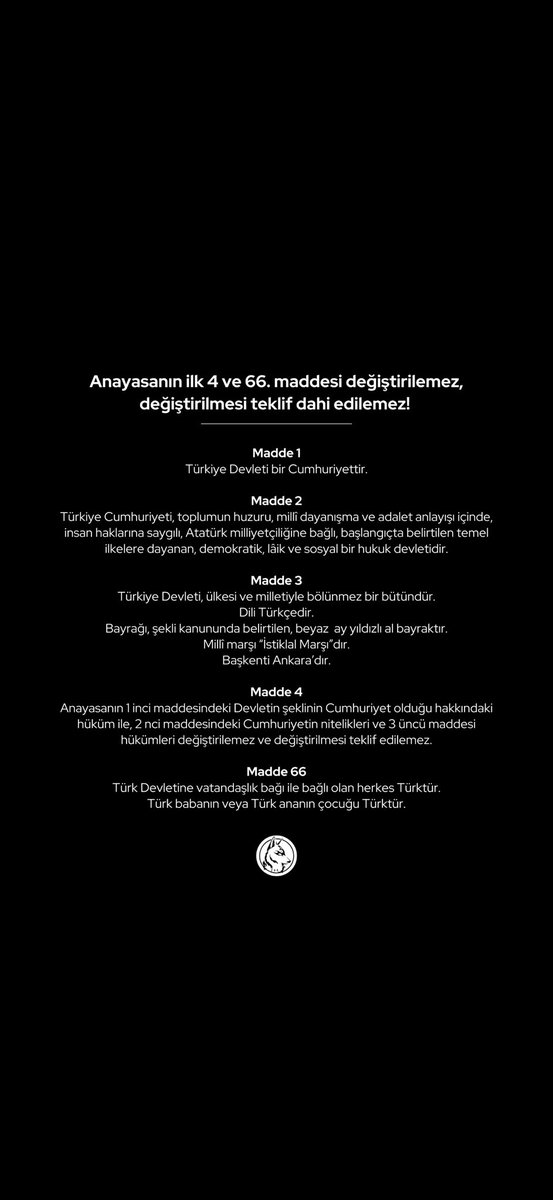 Anayasanın ilk 4 ve 66. maddesi değiştirilemez, değiştirilmesi teklif dahi edilemez!

Madde 1
Türkiye Devleti bir Cumhuriyettir.

Madde 2
Türkiye Cumhuriyeti, toplumun huzuru, millî dayanışma ve adalet anlayışı içinde, insan haklarına saygılı, Atatürk milliyetçiliğine bağlı, başlangıçta belirtilen temel ilkelere dayanan, demokratik, lâik ve sosyal bir hukuk devletidir.

Madde 3
Türkiye Devleti, ülkesi ve milletiyle bölünmez bir bütündür.
Dili Türkçedir.
Bayrağı, şekli kanununda belirtilen, beyaz ay yıldızlı al bayraktır.
Millî marşı "İstiklal Marşı"dır.
Başkenti Ankara'dır.

Madde 4
Anayasanın 1 inci maddesindeki Devletin şeklinin Cumhuriyet olduğu hakkındaki hüküm ile, 2 nci maddesindeki Cumhuriyetin nitelikleri ve 3 üncü maddesi hükümleri değiştirilemez ve değiştirilmesi teklif edilemez.

Madde 66
Türk Devletine vatandaşlık bağı ile bağlı olan herkes Türktür.
Türk babanın veya Türk ananın çocuğu Türktür.